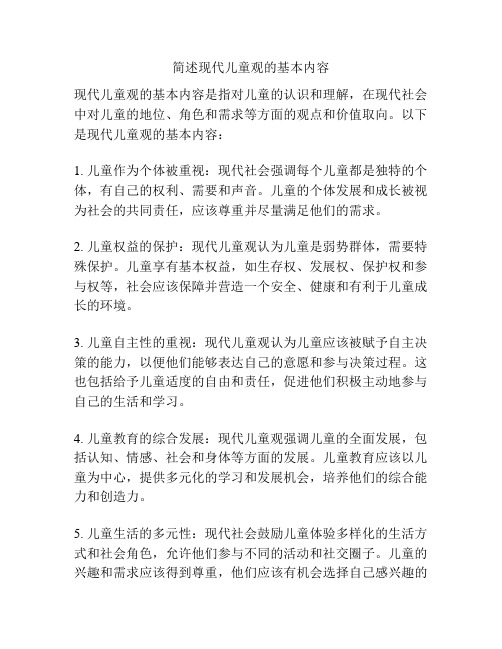 简述现代儿童观的基本内容

现代儿童观的基本内容是指对儿童的认识和理解，在现代社会中对儿童的地位、角色和需求等方面的观点和价值取向。以下是现代儿童观的基本内容：

1. 儿童作为个体被重视：现代社会强调每个儿童都是独特的个体，有自己的权利、需要和声音。儿童的个体发展和成长被视为社会的共同责任，应该尊重并尽量满足他们的需求。

2. 儿童权益的保护：现代儿童观认为儿童是弱势群体，需要特殊保护。儿童享有基本权益，如生存权、发展权、保护权和参与权等，社会应该保障并营造一个安全、健康和有利于儿童成长的环境。

3. 儿童自主性的重视：现代儿童观认为儿童应该被赋予自主决策的能力，以便他们能够表达自己的意愿和参与决策过程。这也包括给予儿童适度的自由和责任，促进他们积极主动地参与自己的生活和学习。

4. 儿童教育的综合发展：现代儿童观强调儿童的全面发展，包括认知、情感、社会和身体等方面的发展。儿童教育应该以儿童为中心，提供多元化的学习和发展机会，培养他们的综合能力和创造力。

5. 儿童生活的多元性：现代社会鼓励儿童体验多样化的生活方式和社会角色，允许他们参与不同的活动和社交圈子。儿童的兴趣和需求应该得到尊重，他们应该有机会选择自己感兴趣的